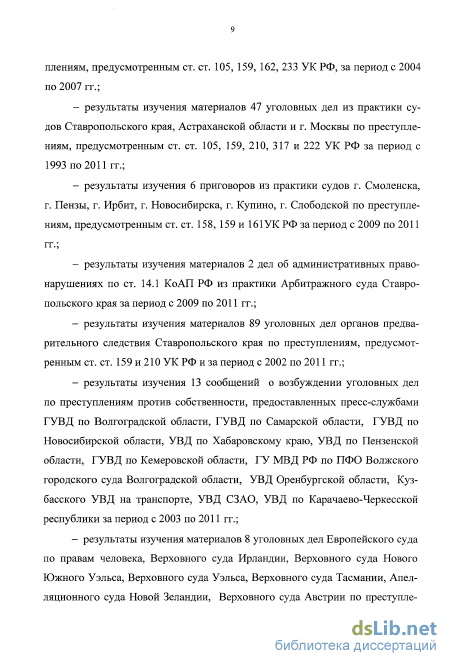 9

плениям, предусмотренным ст. ст. 105, 159, 162, 233 УК РФ, за период с 2004 по 2007 гг.;

– результаты изучения материалов 47 уголовных дел из практики судов Ставропольского края, Астраханской области и г. Москвы по преступлениям, предусмотренным ст. ст. 105, 159, 210, 317 и 222 УК РФ за период с 1993 по 2011 гг.;

– результаты изучения 6 приговоров из практики судов г. Смоленска, г. Пензы, г. Ирбит, г. Новосибирска, г. Купино, г. Слободской по преступлениям, предусмотренным ст. ст. 158, 159 и 161УК РФ за период с 2009 по 2011 гг.;

– результаты изучения материалов 2 дел об административных правонарушениях по ст. 14.1 КоАП РФ из практики Арбитражного суда Ставропольского края за период с 2009 по 2011 гг.;

– результаты изучения материалов 89 уголовных дел органов предварительного следствия Ставропольского края по преступлениям, предусмотренным ст. ст. 159 и 210 УК РФ и за период с 2002 по 2011 гг.;

– результаты изучения 13 сообщений о возбуждении уголовных дел по преступлениям против собственности, предоставленных пресс-службами ГУВД по Волгоградской области, ГУВД по Самарской области, ГУВД по Новосибирской области, УВД по Хабаровскому краю, УВД по Пензенской области, ГУВД по Кемеровской области, ГУ МВД РФ по ПФО Волжского городского суда Волгоградской области, УВД Оренбургской области, Кузбасского УВД на транспорте, УВД СЗАО, УВД по Карачаево-Черкесской республики за период с 2003 по 2011 гг.;

– результаты изучения материалов 8 уголовных дел Европейского суда по правам человека, Верховного суда Ирландии, Верховного суда Нового Южного Уэльса, Верховного суда Уэльса, Верховного суда Тасмании, Апелляционного суда Новой Зеландии, Верховного суда Австрии по преступле-

dsLib.net
библиотека диссертаций